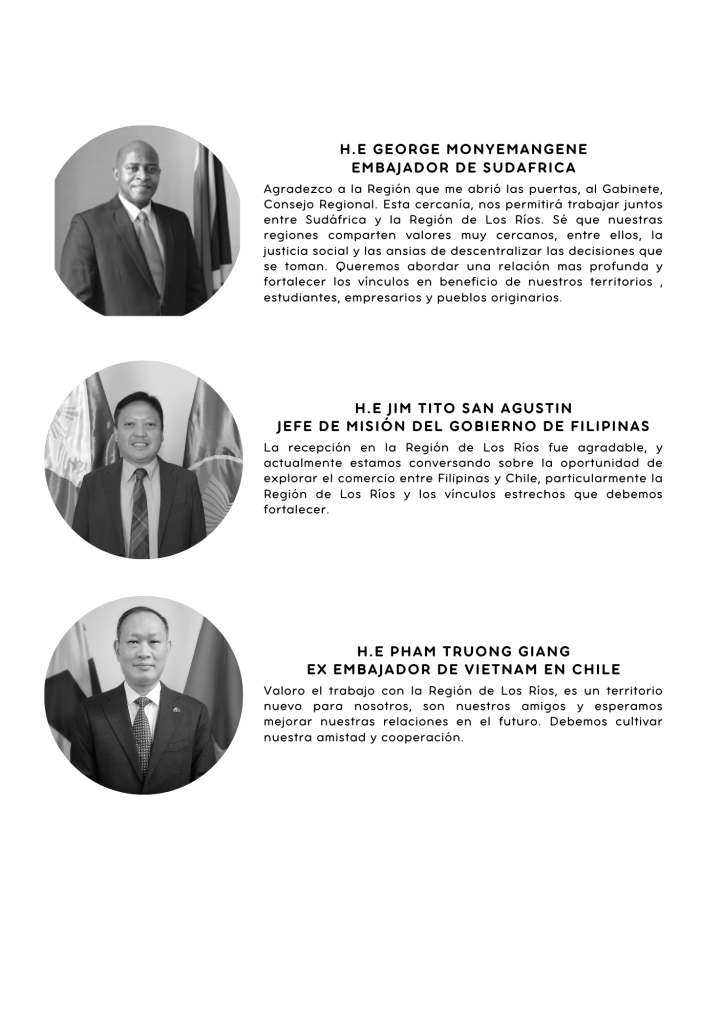 H.E GEORGE MONYEMANGENE
EMBAJADOR DE SUDAFRICA

Agradezco a la Región que me abrió las puertas, al Gabinete, Consejo Regional. Esta cercanía, nos permitirá trabajar juntos entre Sudáfrica y la Región de Los Ríos. Sé que nuestras regiones comparten valores muy cercanos, entre ellos, la justicia social y las ansias de descentralizar las decisiones que se toman. Queremos abordar una relación mas profunda y fortalecer los vínculos en beneficio de nuestros territorios , estudiantes, empresarios y pueblos originarios.

H.E JIM TITO SAN AGUSTIN
JEFE DE MISIÓN DEL GOBIERNO DE FILIPINAS

La recepción en la Región de Los Ríos fue agradable, y actualmente estamos conversando sobre la oportunidad de explorar el comercio entre Filipinas y Chile, particularmente la Región de Los Ríos y los vínculos estrechos que debemos fortalecer.

H.E PHAM TRUONG GIANG
EX EMBAJADOR DE VIETNAM EN CHILE

Valoro el trabajo con la Región de Los Ríos, es un territorio nuevo para nosotros, son nuestros amigos y esperamos mejorar nuestras relaciones en el futuro. Debemos cultivar nuestra amistad y cooperación.